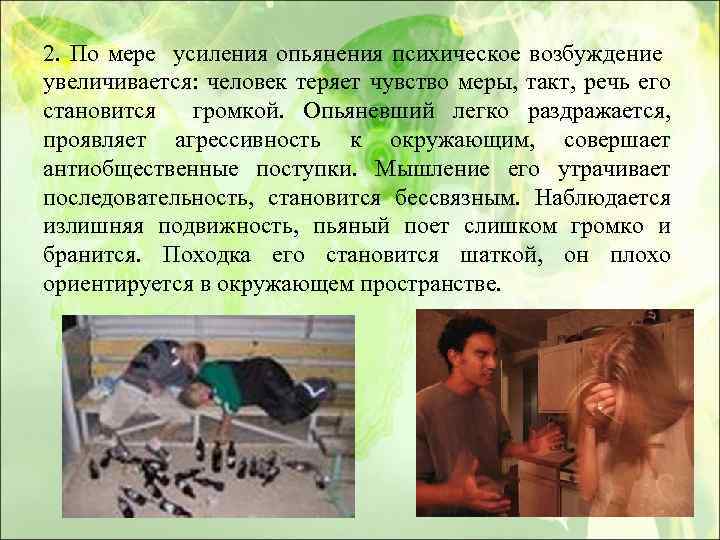 2. По мере усиления опьянения психическое возбуждение увеличивается: человек теряет чувство меры, такт, речь его становится громкой. Опьяневший легко раздражается, проявляет агрессивность к окружающим, совершает антиобщественные поступки. Мышление его утрачивает последовательность, становится бессвязным. Наблюдается излишняя подвижность, пьяный поет слишком громко и бранится. Походка его становится шаткой, он плохо ориентируется в окружающем пространстве.